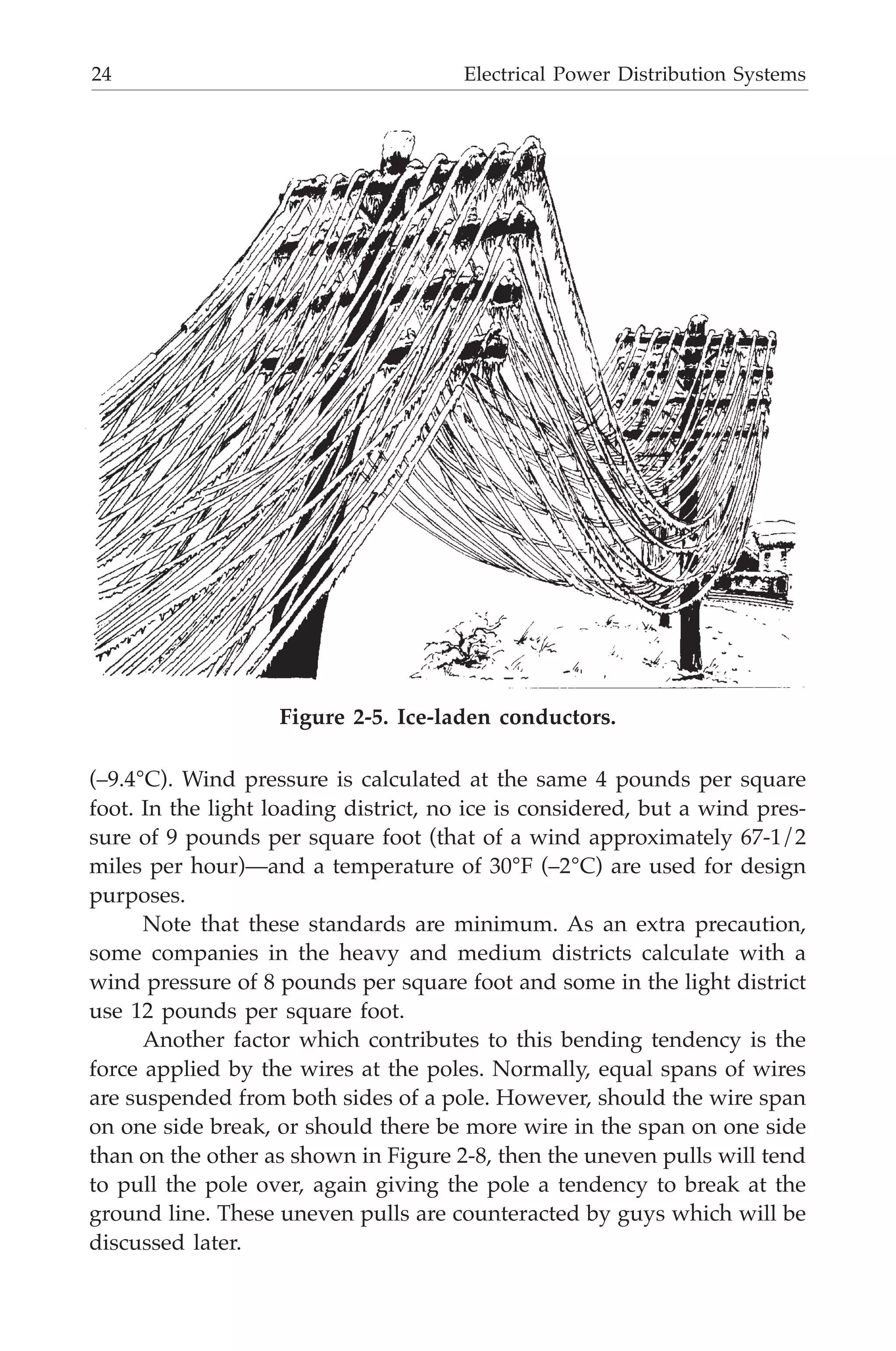 24 Electrical Power Distribution Systems

Figure 2-5. Ice-laden conductors.

(–9.4°C). Wind pressure is calculated at the same 4 pounds per square foot. In the light loading district, no ice is considered, but a wind pressure of 9 pounds per square foot (that of a wind approximately 67-1/2 miles per hour)—and a temperature of 30°F (–2°C) are used for design purposes.

Note that these standards are minimum. As an extra precaution, some companies in the heavy and medium districts calculate with a wind pressure of 8 pounds per square foot and some in the light district use 12 pounds per square foot.

Another factor which contributes to this bending tendency is the force applied by the wires at the poles. Normally, equal spans of wires are suspended from both sides of a pole. However, should the wire span on one side break, or should there be more wire in the span on one side than on the other as shown in Figure 2-8, then the uneven pulls will tend to pull the pole over, again giving the pole a tendency to break at the ground line. These uneven pulls are counteracted by guys which will be discussed later.